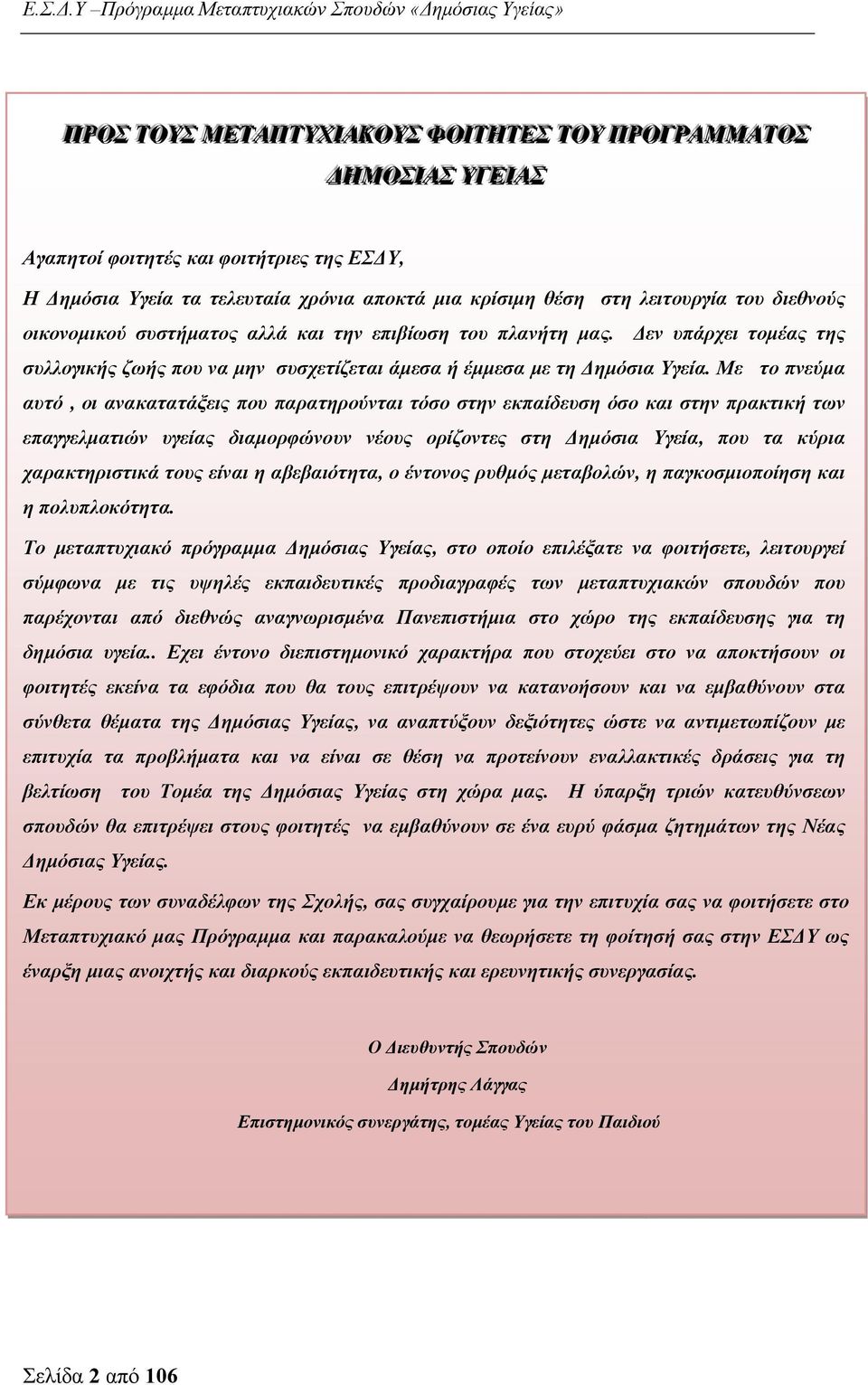 Ε.Σ.Δ.Υ –Πρόγραμμα Μεταπτυχιακών Σπουδών «Δημόσιας Υγείας»

ΠΡΟΣ ΤΟΥΣ ΜΕΤΑΠΤΥΧΙΑΚΟΥΣ ΦΟΙΤΗΤΕΣ ΤΟΥ ΠΡΟΓΡΑΜΜΑΤΟΣ ΔΗΜΟΣΙΑΣ ΥΓΕΙΑΣ

Αγαπητοί φοιτητές και φοιτήτριες της ΕΣΔΥ,

Η Δημόσια Υγεία τα τελευταία χρόνια αποκτά μια κρίσιμη θέση στη λειτουργία του διεθνούς οικονομικού συστήματος αλλά και την επιβίωση του πλανήτη μας. Δεν υπάρχει τομέας της συλλογικής ζωής που να μην συσχετίζεται άμεσα ή έμμεσα με τη Δημόσια Υγεία. Με το πνεύμα αυτό , οι ανακατατάξεις που παρατηρούνται τόσο στην εκπαίδευση όσο και στην πρακτική των επαγγελματιών υγείας διαμορφώνουν νέους ορίζοντες στη Δημόσια Υγεία, που τα κύρια χαρακτηριστικά τους είναι η αβεβαιότητα, ο έντονος ρυθμός μεταβολών, η παγκοσμιοποίηση και η πολυπλοκότητα.

Το μεταπτυχιακό πρόγραμμα Δημόσιας Υγείας, στο οποίο επιλέξατε να φοιτήσετε, λειτουργεί σύμφωνα με τις υψηλές εκπαιδευτικές προδιαγραφές των μεταπτυχιακών σπουδών που παρέχονται από διεθνώς αναγνωρισμένα Πανεπιστήμια στο χώρο της εκπαίδευσης για τη δημόσια υγεία.. Εχει έντονο διεπιστημονικό χαρακτήρα που στοχεύει στο να αποκτήσουν οι φοιτητές εκείνα τα εφόδια που θα τους επιτρέψουν να κατανοήσουν και να εμβαθύνουν στα σύνθετα θέματα της Δημόσιας Υγείας, να αναπτύξουν δεξιότητες ώστε να αντιμετωπίζουν με επιτυχία τα προβλήματα και να είναι σε θέση να προτείνουν εναλλακτικές δράσεις για τη βελτίωση του Τομέα της Δημόσιας Υγείας στη χώρα μας. Η ύπαρξη τριών κατευθύνσεων σπουδών θα επιτρέψει στους φοιτητές να εμβαθύνουν σε ένα ευρύ φάσμα ζητημάτων της Νέας Δημόσιας Υγείας.

Εκ μέρους των συναδέλφων της Σχολής, σας συγχαίρουμε για την επιτυχία σας να φοιτήσετε στο Μεταπτυχιακό μας Πρόγραμμα και παρακαλούμε να θεωρήσετε τη φοίτησή σας στην ΕΣΔΥ ως έναρξη μιας ανοιχτής και διαρκούς εκπαιδευτικής και ερευνητικής συνεργασίας.

Ο Διευθυντής Σπουδών

Δημήτρης Λάγγας

Επιστημονικός συνεργάτης, τομέας Υγείας του Παιδιού

Σελίδα 2 από 106